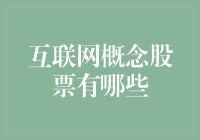 互联网概念股票有哪些